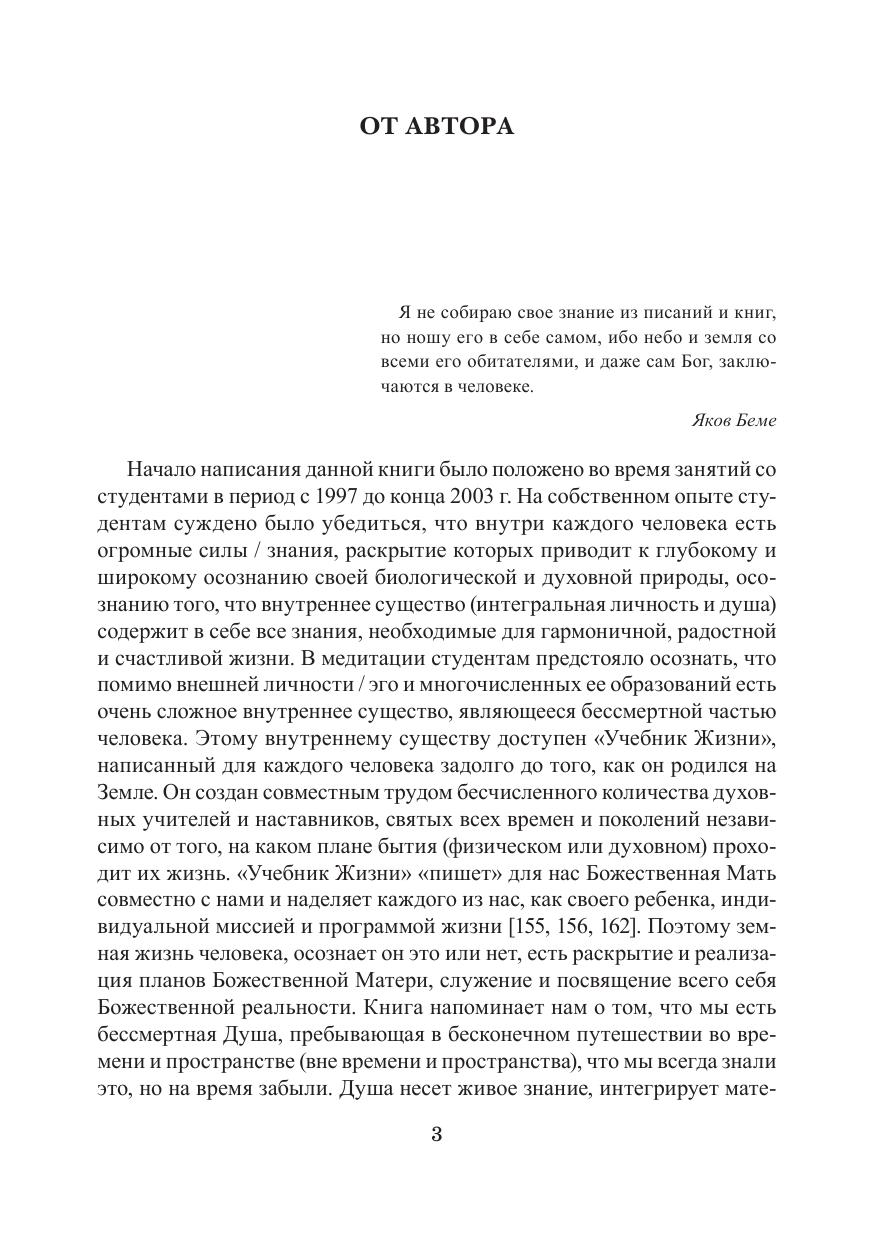 ОТ АВТОРА

Я не собираю свое знание из писаний и книг, но ношу его в себе самом, ибо небо и земля со всеми его обитателями, и даже сам Бог, заключаются в человеке.

Яков Беме

Начало написания данной книги было положено во время занятий со студентами в период с 1997 до конца 2003 г. На собственном опыте студентам суждено было убедиться, что внутри каждого человека есть огромные силы / знания, раскрытие которых приводит к глубокому и широкому осознанию своей биологической и духовной природы, осознанию того, что внутреннее существо (интегральная личность и душа) содержит в себе все знания, необходимые для гармоничной, радостной и счастливой жизни. В медитации студентам предстояло осознать, что помимо внешней личности / эго и многочисленных ее образований есть очень сложное внутреннее существо, являющееся бессмертной частью человека. Этому внутреннему существу доступен «Учебник Жизни», написанный для каждого человека задолго до того, как он родился на Земле. Он создан совместным трудом бесчисленного количества духовных учителей и наставников, святых всех времен и поколений независимо от того, на каком плане бытия (физическом или духовном) проходит их жизнь. «Учебник Жизни» «пишет» для нас Божественная Мать совместно с нами и наделяет каждого из нас, как своего ребенка, индивидуальной миссией и программой жизни [155, 156, 162]. Поэтому земная жизнь человека, осознает он это или нет, есть раскрытие и реализация планов Божественной Матери, служение и посвящение всего себя Божественной реальности. Книга напоминает нам о том, что мы есть бессмертная Душа, пребывающая в бесконечном путешествии во времени и пространстве (вне времени и пространства), что мы всегда знали это, но на время забыли. Душа несет живое знание, интегрирует мате-

3